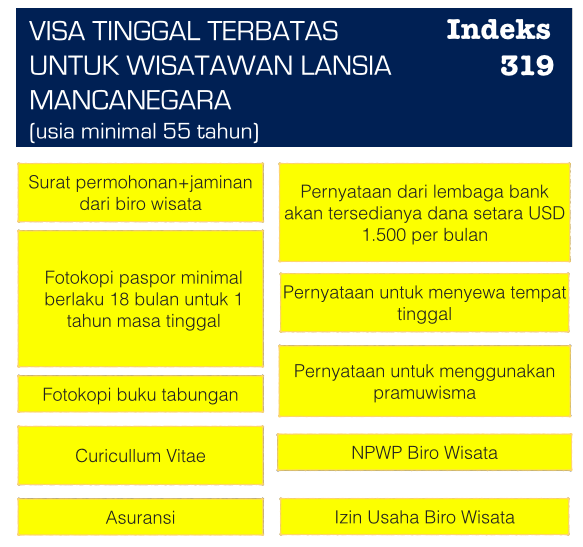 VISA TINGGAL TERBATAS UNTUK WISATAWAN LANSIA MANCANEGARA
(usia minimal 55 tahun)

Indeks 319

Surat permohonan+jaminan dari biro wisata

Fotokopi paspor minimal berlaku 18 bulan untuk 1 tahun masa tinggal

Fotokopi buku tabungan

Curicullum Vitae

Asuransi

Pernyataan dari lembaga bank akan tersedianya dana setara USD 1.500 per bulan

Pernyataan untuk menyewa tempat tinggal

Pernyataan untuk menggunakan pramuwisma

NPWP Biro Wisata

Izin Usaha Biro Wisata